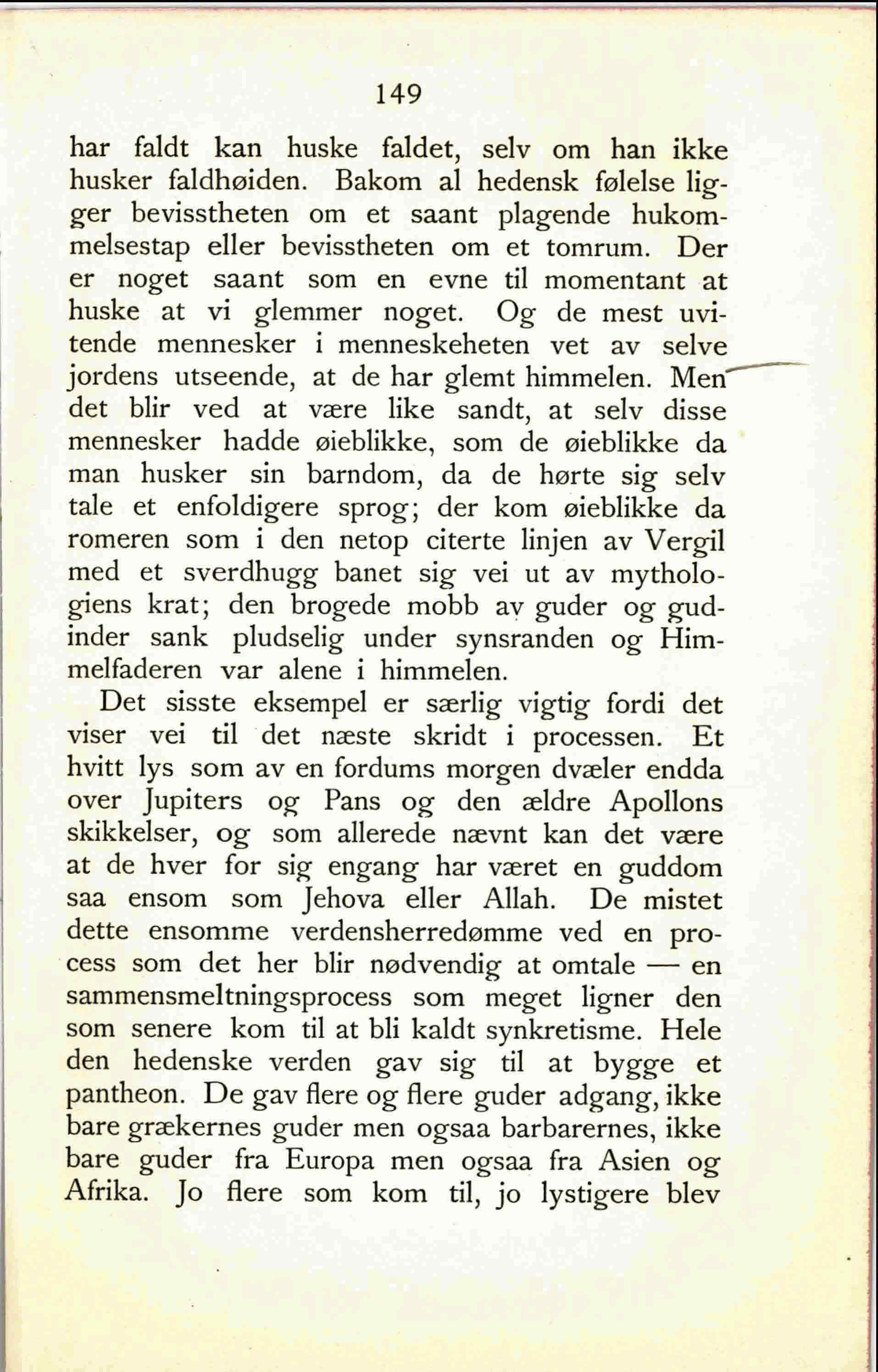 149

har faldt kan huske faldet, selv om han ikke husker faldhøiden. Bakom al hedensk følelse ligger bevisstheten om et saant plagende hukommelsestap eller bevisstheten om et tomrum. Der er noget saant som en evne til momentant at huske at vi glemmer noget. Og de mest uvitende mennesker i menneskeheten vet av selve jordens utseende, at de har glemt himmelen. Men det blir ved at være like sandt, at selv disse mennesker hadde øieblikke, som de øieblikke da man husker sin barndom, da de hørte sig selv tale et enfoldigere sprog; der kom øieblikke da romeren som i den netop citerte linjen av Vergil med et sverdhugg banet sig vei ut av mythologiens krat; den brogede mobb av guder og gudinder sank pludselig under synsranden og Himmelfaderen var alene i himmelen.

Det sisste eksempel er særlig vigtig fordi det viser vei til det næste skridt i processen. Et hvitt lys som av en fordums morgen dvæler endda over Jupiters og Pans og den ældre Apollons skikkelser, og som allerede nævnt kan det være at de hver for sig engang har været en guddom saa ensom som Jehova eller Allah. De mistet dette ensomme verdensherredømme ved en process som det her blir nødvendig at omtale — en sammensmeltningsprocess som meget ligner den som senere kom til at bli kaldt synkretisme. Hele den hedenske verden gav sig til at bygge et pantheon. De gav flere og flere guder adgang, ikke bare grækernes guder men ogsaa barbarernes, ikke bare guder fra Europa men ogsaa fra Asien og Afrika. Jo flere som kom til, jo lystigere blev